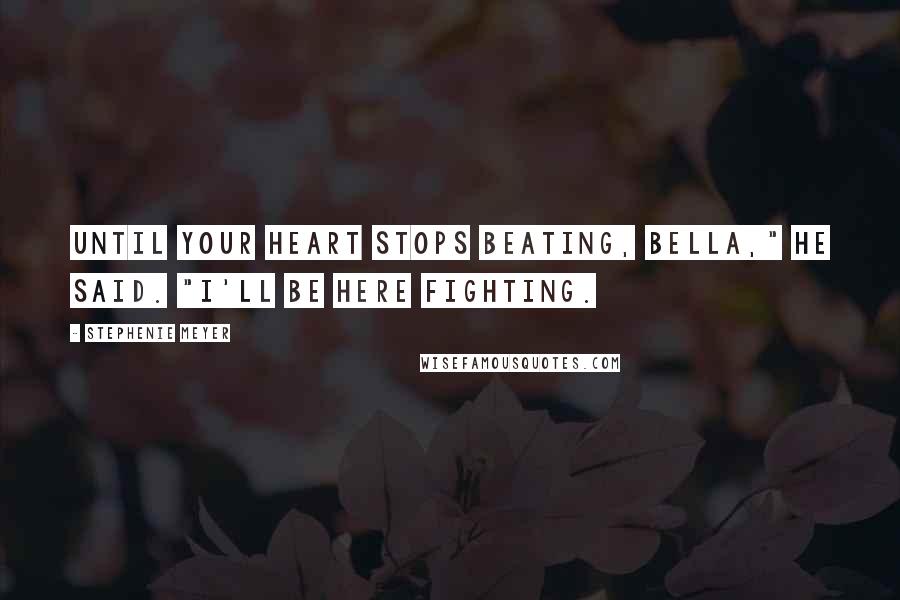 UNTIL YOUR HEART STOPS BEATING, BELLA," HE SAID. "I'LL BE HERE FIGHTING.

- STEPHENIE MEYER

WISEFAMOUSQUOTES.COM